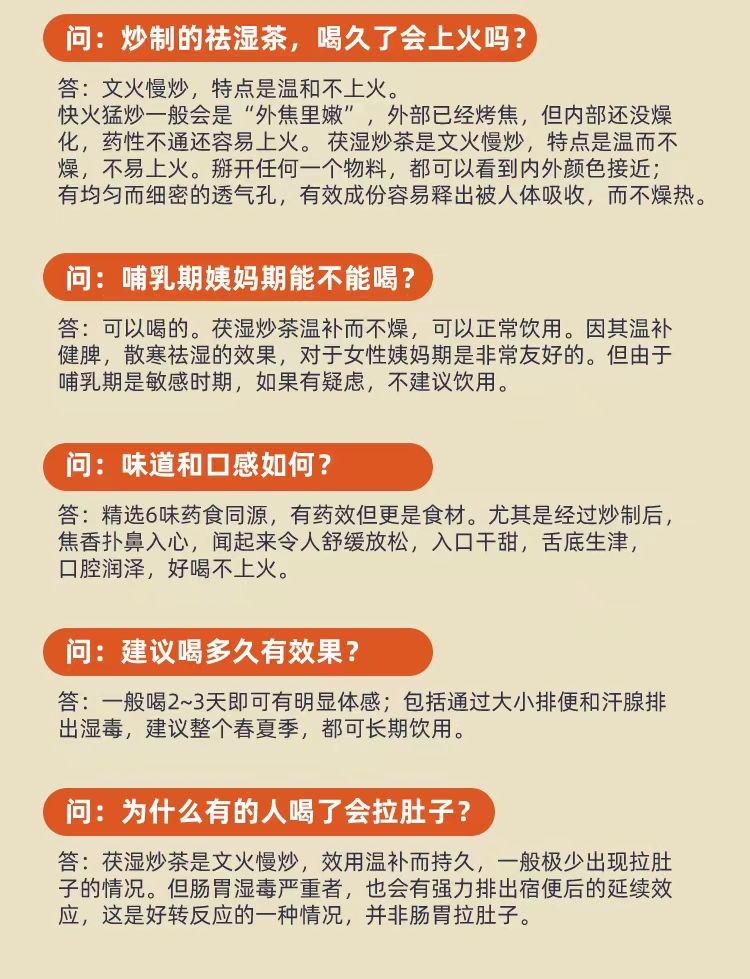 问：炒制的祛湿茶，喝久了会上火吗？

答：文火慢炒，特点是温和不上火。
快火猛炒一般会是“外焦里嫩”，外部已经烤焦，但内部还没燥化，药性不通还容易上火。茯湿炒茶是文火慢炒，特点是温而不燥，不易上火。掰开任何一个物料，都可以看到内外颜色接近；有均匀而细密的透气孔，有效成份容易释出被人体吸收，而不燥热。

问：哺乳期姨妈期能不能喝？

答：可以喝的。茯湿炒茶温补而不燥，可以正常饮用。因其温补健脾，散寒祛湿的效果，对于女性姨妈期是非常友好的。但由于哺乳期是敏感时期，如果有疑虑，不建议饮用。

问：味道和口感如何？

答：精选6味药食同源，有药效但更是食材。尤其是经过炒制后，焦香扑鼻入心，闻起来令人舒缓放松，入口干甜，舌底生津，口腔润泽，好喝不上火。

问：建议喝多久有效果？

答：一般喝2~3天即可有明显体感；包括通过大小排便和汗腺排出湿毒，建议整个春夏季，都可长期饮用。

问：为什么有的人喝了会拉肚子？

答：茯湿炒茶是文火慢炒，效用温补而持久，一般极少出现拉肚子的情况。但肠胃湿毒严重者，也会有强力排出宿便后的延续效应，这是好转反应的一种情况，并非肠胃拉肚子。